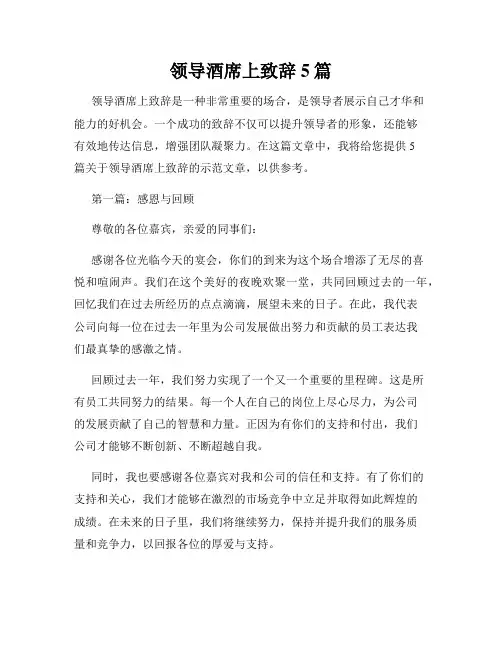 领导酒席上致辞5篇

领导酒席上致辞是一种非常重要的场合，是领导者展示自己才华和能力的好机会。一个成功的致辞不仅可以提升领导者的形象，还能够有效地传达信息，增强团队凝聚力。在这篇文章中，我将给您提供5篇关于领导酒席上致辞的示范文章，以供参考。

第一篇：感恩与回顾

尊敬的各位嘉宾，亲爱的同事们：

感谢各位光临今天的宴会，你们的到来为这个场合增添了无尽的喜悦和喧闹声。我们在这个美好的夜晚欢聚一堂，共同回顾过去的一年，回忆我们在过去所经历的点点滴滴，展望未来的日子。在此，我代表公司向每一位在过去一年里为公司发展做出努力和贡献的员工表达我们最真挚的感激之情。

回顾过去一年，我们努力实现了一个又一个重要的里程碑。这是所有员工共同努力的结果。每一个人在自己的岗位上尽心尽力，为公司的发展贡献了自己的智慧和力量。正因为有你们的支持和付出，我们公司才能够不断创新、不断超越自我。

同时，我也要感谢各位嘉宾对我和公司的信任和支持。有了你们的支持和关心，我们才能够在激烈的市场竞争中立足并取得如此辉煌的成绩。在未来的日子里，我们将继续努力，保持并提升我们的服务质量和竞争力，以回报各位的厚爱与支持。